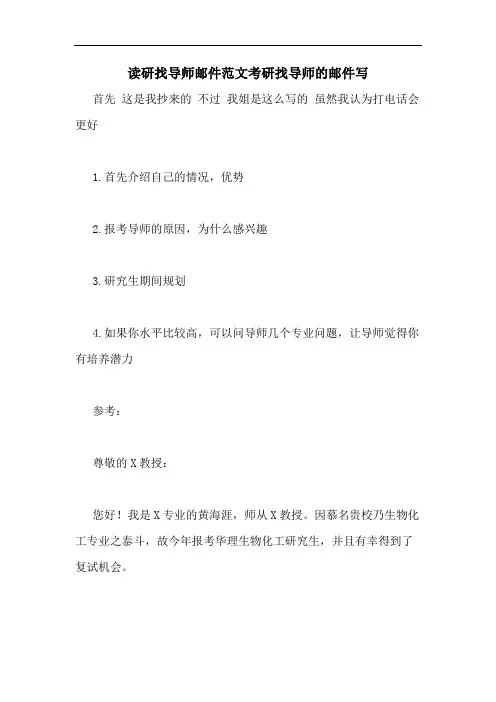 读研找导师邮件范文考研找导师的邮件写

首先 这是我抄来的 不过 我姐是这么写的 虽然我认为打电话会更好

1.首先介绍自己的情况，优势

2.报考导师的原因，为什么感兴趣

3.研究生期间规划

4.如果你水平比较高，可以问导师几个专业问题，让导师觉得你有培养潜力

参考：

尊敬的X教授：

您好！我是X专业的黄海涯，师从X教授。因慕名贵校乃生物化工专业之泰斗，故今年报考华理生物化工研究生，并且有幸得到了复试机会。